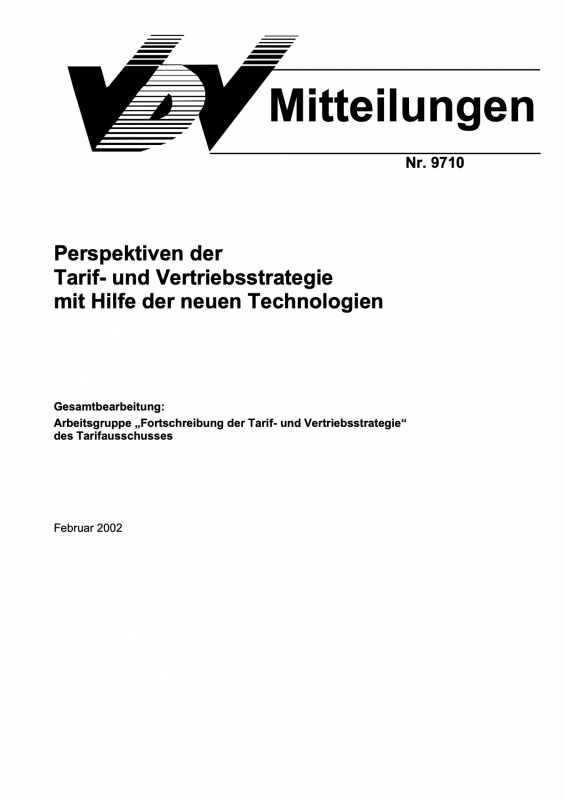 VDV Mitteilungen

Nr. 9710

Perspektiven der Tarif- und Vertriebsstrategie mit Hilfe der neuen Technologien

Gesamtbearbeitung:
Arbeitsgruppe „Fortschreibung der Tarif- und Vertriebsstrategie“ des Tarifausschusses

Februar 2002